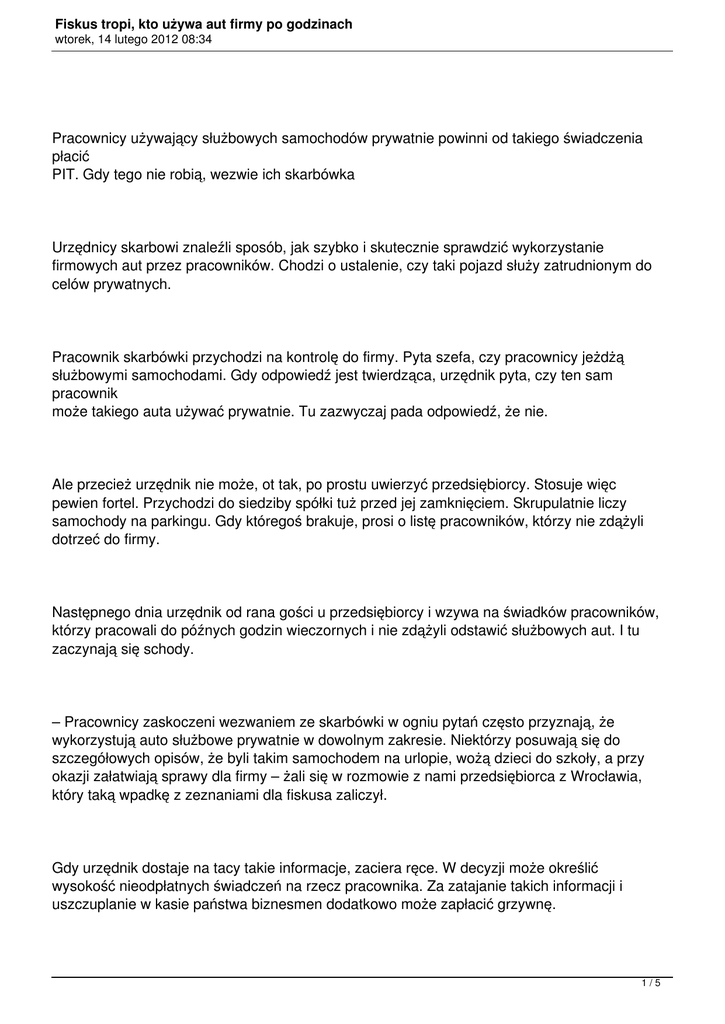 Fiskus tropi, kto używa aut firmy po godzinach
wtorek, 14 lutego 2012 08:34

Pracownicy używający służbowych samochodów prywatnie powinni od takiego świadczenia płacić
PIT. Gdy tego nie robią, wezwie ich skarbówka

Urzędnicy skarbowi znaleźli sposób, jak szybko i skutecznie sprawdzić wykorzystanie firmowych aut przez pracowników. Chodzi o ustalenie, czy taki pojazd służy zatrudnionym do celów prywatnych.

Pracownik skarbówki przychodzi na kontrolę do firmy. Pyta szefa, czy pracownicy jeżdżą służbowymi samochodami. Gdy odpowiedź jest twierdząca, urzędnik pyta, czy ten sam pracownik
może takiego auta używać prywatnie. Tu zazwyczaj pada odpowiedź, że nie.

Ale przecież urzędnik nie może, ot tak, po prostu uwierzyć przedsiębiorcy. Stosuje więc pewien fortel. Przychodzi do siedziby spółki tuż przed jej zamknięciem. Skrupulatnie liczy samochody na parkingu. Gdy któregoś brakuje, prosi o listę pracowników, którzy nie zdążyli dotrzeć do firmy.

Następnego dnia urzędnik od rana gości u przedsiębiorcy i wzywa na świadków pracowników, którzy pracowali do późnych godzin wieczornych i nie zdążyli odstawić służbowych aut. I tu zaczynają się schody.

– Pracownicy zaskoczeni wezwaniem ze skarbówki w ogniu pytań często przyznają, że wykorzystują auto służbowe prywatnie w dowolnym zakresie. Niektórzy posuwają się do szczegółowych opisów, że byli takim samochodem na urlopie, wożą dzieci do szkoły, a przy okazji załatwiają sprawy dla firmy – żali się w rozmowie z nami przedsiębiorca z Wrocławia, który taką wpadkę z zeznaniami dla fiskusa zaliczył.

Gdy urzędnik dostaje na tacy takie informacje, zaciera ręce. W decyzji może określić wysokość nieodpłatnych świadczeń na rzecz pracownika. Za zatajanie takich informacji i uszczuplanie w kasie państwa biznesmen dodatkowo może zapłacić grzywnę.

1 / 5